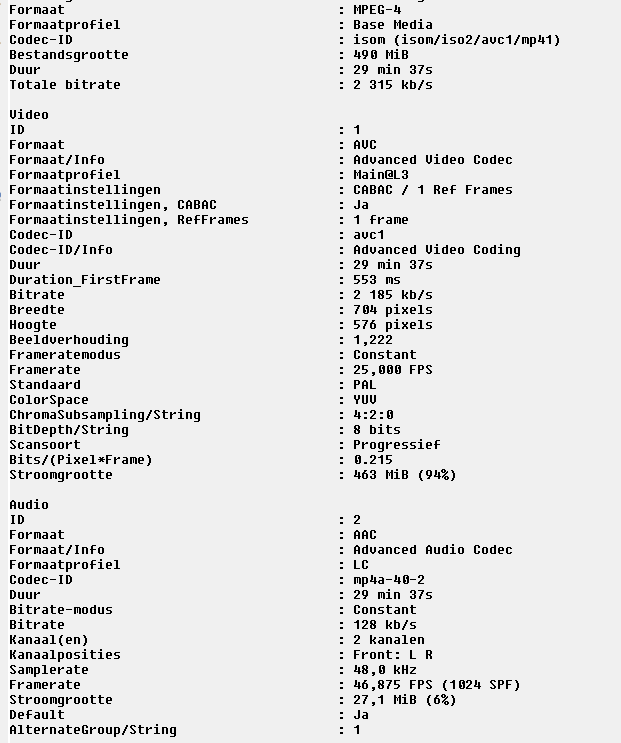 Formaat : MPEG-4
Formaatprofiel : Base Media
Codec-ID : isom (isom/iso2/avc1/mp41)
Bestandsgrootte : 490 MiB
Duur : 29 min 37s
Totale bitrate : 2 315 kb/s

Video
ID : 1
Formaat : AVC
Formaat/Info : Advanced Video Codec
Formaatprofiel : Main@L3
Formaatinstellingen : CABAC / 1 Ref Frames
Formaatinstellingen, CABAC : Ja
Formaatinstellingen, RefFrames : 1 frame
Codec-ID : avc1
Codec-ID/Info : Advanced Video Coding
Duur : 29 min 37s
Duration_FirstFrame : 553 ms
Bitrate : 2 185 kb/s
Breedte : 704 pixels
Hoogte : 576 pixels
Beeldverhouding : 1,222
Frameratemodus : Constant
Framerate : 25,000 FPS
Standaard : PAL
ColorSpace : YUV
ChromaSubsampling/String : 4:2:0
BitDepth/String : 8 bits
Scansoort : Progressief
Bits/(Pixel*Frame) : 0.215
Stroomgrootte : 463 MiB (94%)

Audio
ID : 2
Formaat : AAC
Formaat/Info : Advanced Audio Codec
Formaatprofiel : LC
Codec-ID : mp4a-40-2
Duur : 29 min 37s
Bitrate-modus : Constant
Bitrate : 128 kb/s
Kanaal(en) : 2 kanalen
Kanaalposities : Front: L R
Samplerate : 48,0 kHz
Framerate : 46,875 FPS (1024 SPF)
Stroomgrootte : 27,1 MiB (6%)
Default : Ja
AlternateGroup/String : 1